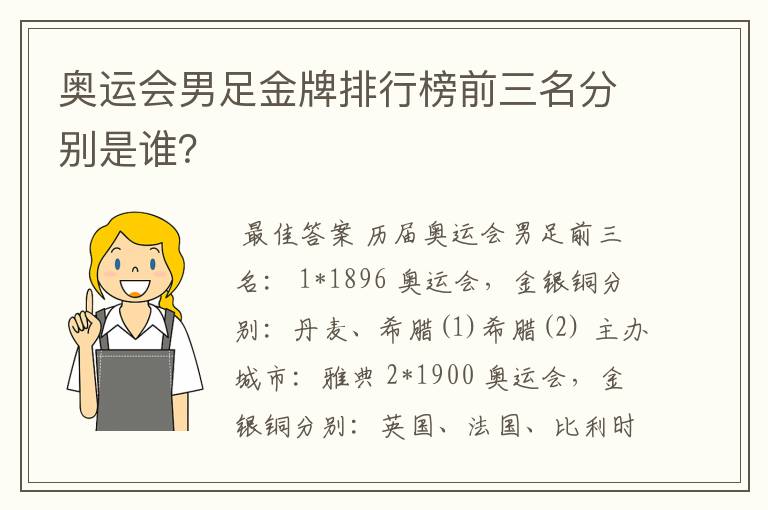 奥运会男足金牌排行榜前三名分别是谁？

最佳答案 历届奥运会男足前三名： 1*1896 奥运会，金银铜分别：丹麦、希腊(1)希腊(2) 主办城市：雅典 2*1900 奥运会，金银铜分别：英国、法国、比利时